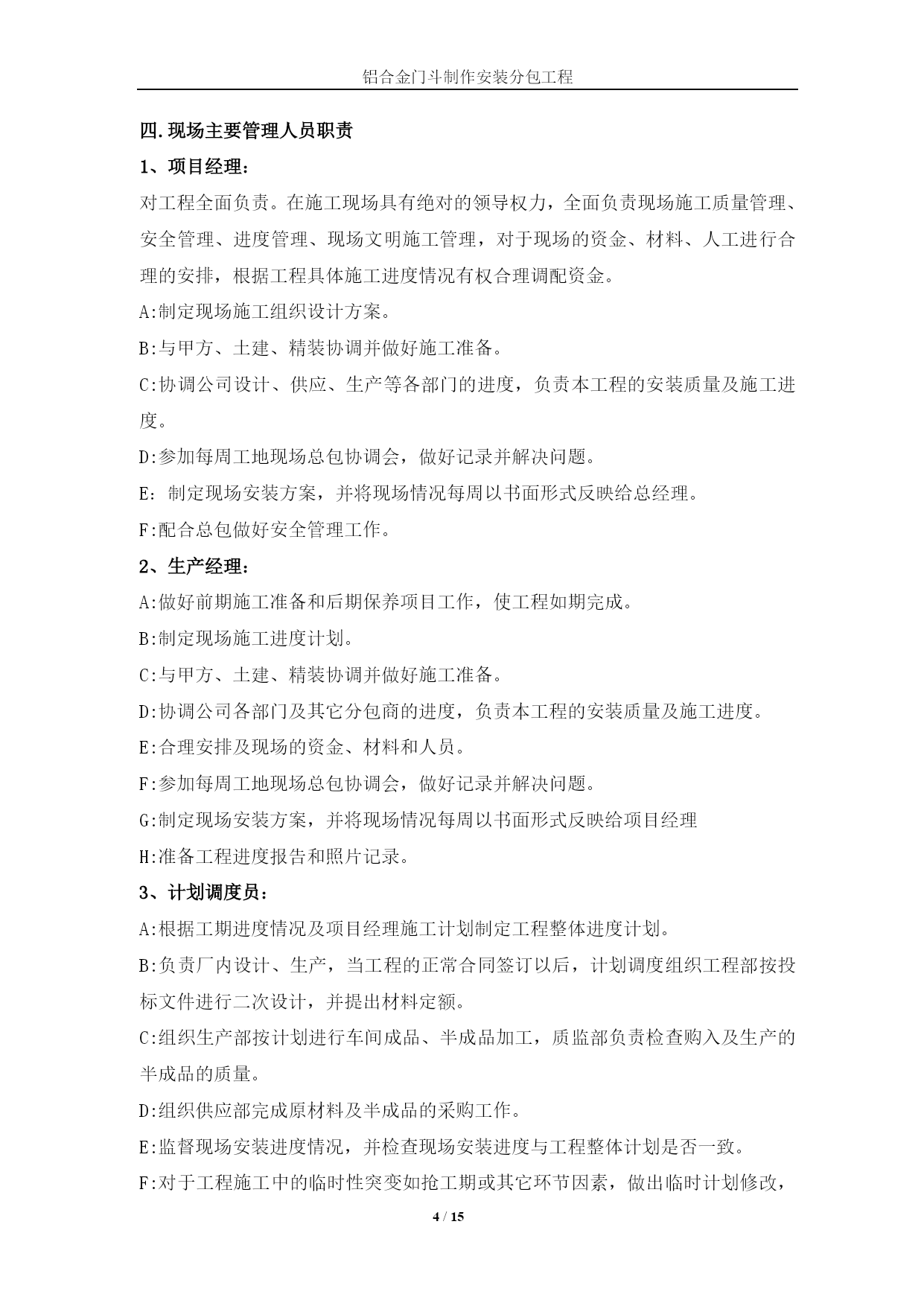 铝合金门斗制作安装分包工程

四.现场主要管理人员职责

1、项目经理：

对工程全面负责。在施工现场具有绝对的领导权力，全面负责现场施工质量管理、安全管理、进度管理、现场文明施工管理，对于现场的资金、材料、人工进行合理的安排，根据工程具体施工进度情况有权合理调配资金。

A:制定现场施工组织设计方案。

B:与甲方、土建、精装协调并做好施工准备。

C:协调公司设计、供应、生产等各部门的进度，负责本工程的安装质量及施工进度。

D:参加每周工地现场总包协调会，做好记录并解决问题。

E: 制定现场安装方案，并将现场情况每周以书面形式反映给总经理。

F:配合总包做好安全管理工作。

2、生产经理：

A:做好前期施工准备和后期保养项目工作，使工程如期完成。

B:制定现场施工进度计划。

C:与甲方、土建、精装协调并做好施工准备。

D:协调公司各部门及其它分包商的进度，负责本工程的安装质量及施工进度。

E:合理安排及现场的资金、材料和人员。

F:参加每周工地现场总包协调会，做好记录并解决问题。

G:制定现场安装方案，并将现场情况每周以书面形式反映给项目经理

H:准备工程进度报告和照片记录。

3、计划调度员：

A:根据工期进度情况及项目经理施工计划制定工程整体进度计划。

B:负责厂内设计、生产，当工程的正常合同签订以后，计划调度组织工程部按投标文件进行二次设计，并提出材料定额。

C:组织生产部按计划进行车间成品、半成品加工，质监部负责检查购入及生产的半成品的质量。

D:组织供应部完成原材料及半成品的采购工作。

E:监督现场安装进度情况，并检查现场安装进度与工程整体计划是否一致。

F:对于工程施工中的临时性突变如抢工期或其它环节因素，做出临时计划修改，

4 / 15